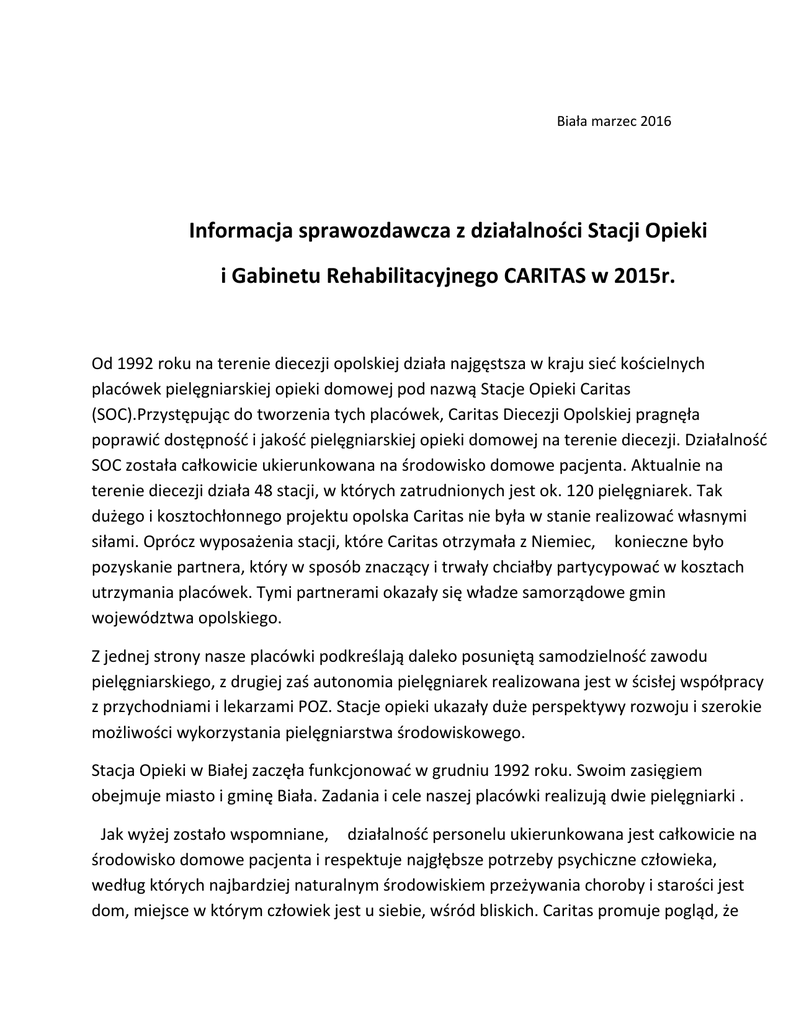 Biała marzec 2016

Informacja sprawozdawcza z działalności Stacji Opieki

i Gabinetu Rehabilitacyjnego CARITAS w 2015r.

Od 1992 roku na terenie diecezji opolskiej działa najgęstsza w kraju sieć kościelnych placówek pielęgniarskiej opieki domowej pod nazwą Stacje Opieki Caritas (SOC).Przystępując do tworzenia tych placówek, Caritas Diecezji Opolskiej pragnęła poprawić dostępność i jakość pielęgniarskiej opieki domowej na terenie diecezji. Działalność SOC została całkowicie ukierunkowana na środowisko domowe pacjenta. Aktualnie na terenie diecezji działa 48 stacji, w których zatrudnionych jest ok. 120 pielęgniarek. Tak dużego i kosztochłonnego projektu opolska Caritas nie była w stanie realizować własnymi siłami. Oprócz wyposażenia stacji, które Caritas otrzymała z Niemiec, konieczne było pozyskanie partnera, który w sposób znaczący i trwały chciałby partycypować w kosztach utrzymania placówek. Tymi partnerami okazały się władze samorządowe gmin województwa opolskiego.

Z jednej strony nasze placówki podkreślają daleko posuniętą samodzielność zawodu pielęgniarskiego, z drugiej zaś autonomia pielęgniarek realizowana jest w ścisłej współpracy z przychodniami i lekarzami POZ. Stacje opieki ukazały duże perspektywy rozwoju i szerokie możliwości wykorzystania pielęgniarstwa środowiskowego.

Stacja Opieki w Białej zaczęła funkcjonować w grudniu 1992 roku. Swoim zasięgiem obejmuje miasto i gminę Biała. Zadania i cele naszej placówki realizują dwie pielęgniarki .

Jak wyżej zostało wspomniane, działalność personelu ukierunkowana jest całkowicie na środowisko domowe pacjenta i respektuje najgłębsze potrzeby psychiczne człowieka, według których najbardziej naturalnym środowiskiem przeżywania choroby i starości jest dom, miejsce w którym człowiek jest u siebie, wśród bliskich. Caritas promuje pogląd, że